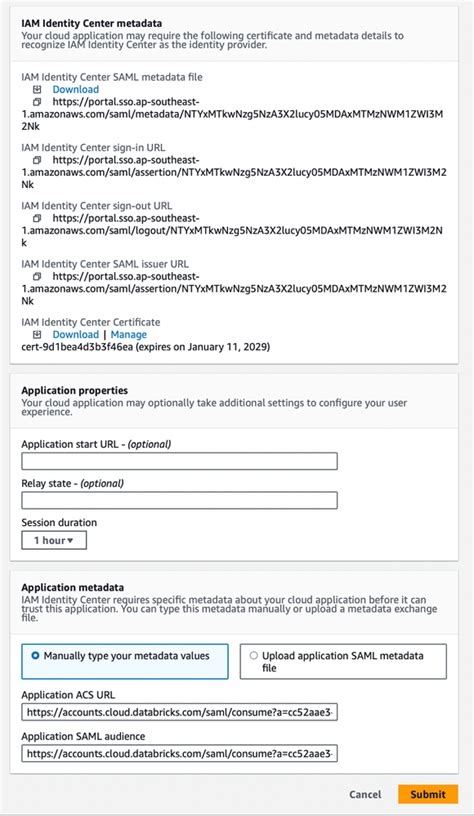 IAM Identity Center metadata
Your cloud application may require the following certificate and metadata details to recognize IAM Identity Center as the identity provider.

IAM Identity Center SAML metadata file
Download
https://portal.sso.ap-southeast-1.amazonaws.com/saml/metadata/NTYxMTkwNzg5NzA3X2lucy05MDAxMTMzNWM1ZWI3M2Nk

IAM Identity Center sign-in URL
https://portal.sso.ap-southeast-1.amazonaws.com/saml/assertion/NTYxMTkwNzg5NzA3X2lucy05MDAxMTMzNWM1ZWI3M2Nk

IAM Identity Center sign-out URL
https://portal.sso.ap-southeast-1.amazonaws.com/saml/logout/NTYxMTkwNzg5NzA3X2lucy05MDAxMTMzNWM1ZWI3M2Nk

IAM Identity Center SAML issuer URL
https://portal.sso.ap-southeast-1.amazonaws.com/saml/assertion/NTYxMTkwNzg5NzA3X2lucy05MDAxMTMzNWM1ZWI3M2Nk

IAM Identity Center Certificate
Download | Manage
cert-9d1bea4d3b3f46ea (expires on January 11, 2029)

Application properties
Your cloud application may optionally take additional settings to configure your user experience.

Application start URL - (optional)

Relay state - (optional)

Session duration
1 hour

Application metadata
IAM Identity Center requires specific metadata about your cloud application before it can trust this application. You can type this metadata manually or upload a metadata exchange file.

Manually type your metadata values
Upload application SAML metadata file

Application ACS URL
https://accounts.cloud.databricks.com/saml/consume?a=cc52aae3-

Application SAML audience
https://accounts.cloud.databricks.com/saml/consume?a=cc52aae3-

Cancel
Submit